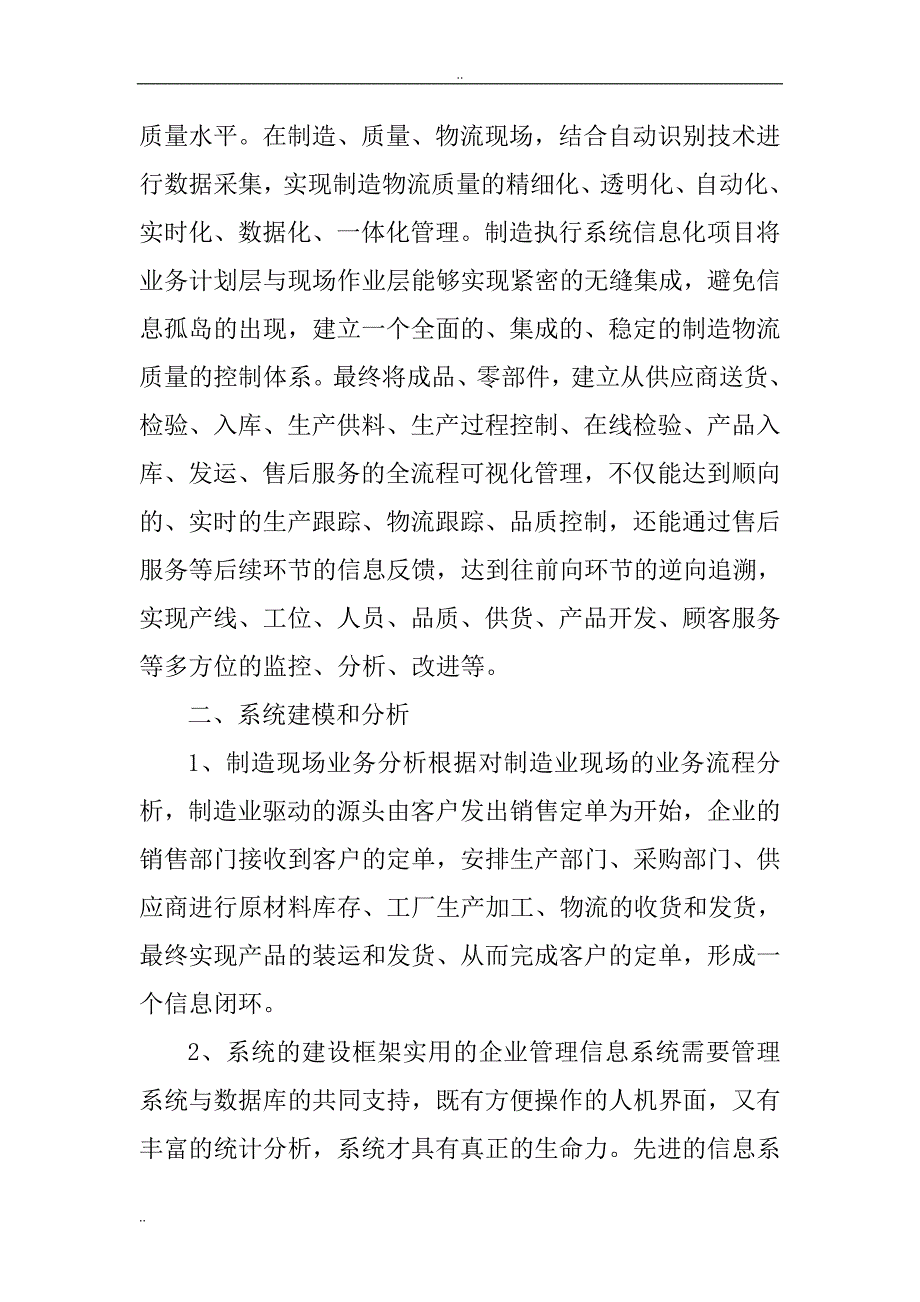 ..

质量水平。在制造、质量、物流现场，结合自动识别技术进行数据采集，实现制造物流质量的精细化、透明化、自动化、实时化、数据化、一体化管理。制造执行系统信息化项目将业务计划层与现场作业层能够实现紧密的无缝集成，避免信息孤岛的出现，建立一个全面的、集成的、稳定的制造物流质量的控制体系。最终将成品、零部件，建立从供应商送货、检验、入库、生产供料、生产过程控制、在线检验、产品入库、发运、售后服务的全流程可视化管理，不仅能达到顺向的、实时的生产跟踪、物流跟踪、品质控制，还能通过售后服务等后续环节的信息反馈，达到往前向环节的逆向追溯，实现产线、工位、人员、品质、供货、产品开发、顾客服务等多方位的监控、分析、改进等。

二、系统建模和分析

1、制造现场业务分析根据对制造业现场的业务流程分析，制造业驱动的源头由客户发出销售定单为开始，企业的销售部门接收到客户的定单，安排生产部门、采购部门、供应商进行原材料库存、工厂生产加工、物流的收货和发货，最终实现产品的装运和发货、从而完成客户的定单，形成一个信息闭环。

2、系统的建设框架实用的企业管理信息系统需要管理系统与数据库的共同支持，既有方便操作的人机界面，又有丰富的统计分析，系统才具有真正的生命力。先进的信息系

..